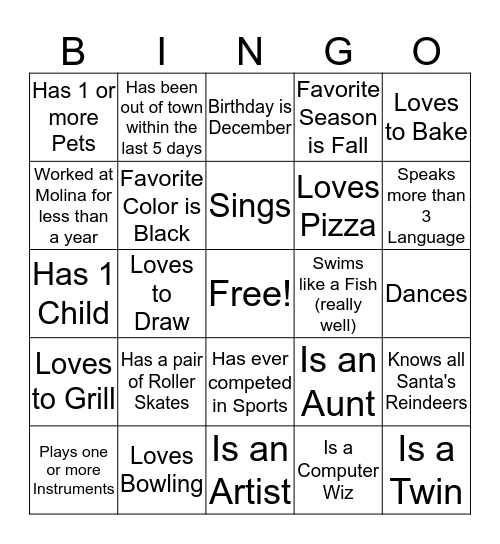 | B | I | N | G | O |
|---|---|---|---|---|
| Has 1 or more Pets | Has been out of town within the last 5 days | Birthday is December | Favorite Season is Fall | Loves to Bake |
| Worked at Molina for less than a year | Favorite Color is Black | Sings | Loves Pizza | Speaks more than 3 Language |
| Has 1 Child | Loves to Draw | Free! | Swims like a Fish (really well) | Dances |
| Loves to Grill | Has a pair of Roller Skates | Has ever competed in Sports | Is an Aunt | Knows all Santa's Reindeers |
| Plays one or more Instruments | Loves Bowling | Is an Artist | Is a Computer Wiz | Is a Twin |